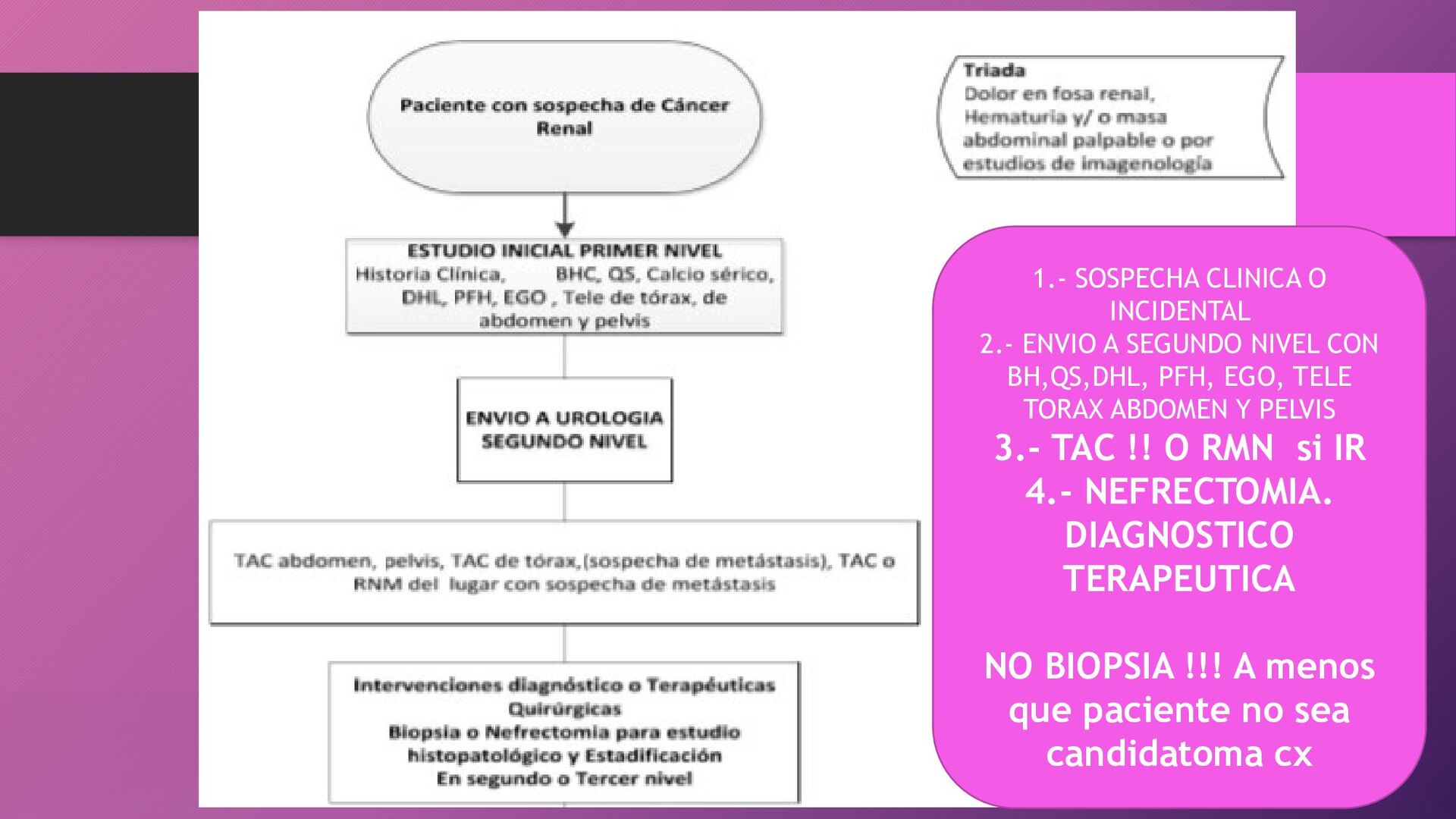 Paciente con sospecha de Cáncer Renal

Triada
Dolor en fosa renal, Hematuria y/ o masa abdominal palpable o por estudios de imagenología

ESTUDIO INICIAL PRIMER NIVEL
Historia Clínica, BHC, QS, Calcio sérico, DHL, PFH, EGO , Tele de tórax, de abdomen y pelvis

ENVIO A UROLOGIA SEGUNDO NIVEL

TAC abdomen, pelvis, TAC de tórax,(sospecha de metástasis), TAC o RNM del lugar con sospecha de metástasis

Intervenciones diagnóstico o Terapéuticas Quirúrgicas
Biopsia o Nefrectomia para estudio histopatológico y Estadificación
En segundo o Tercer nivel

1.- SOSPECHA CLINICA O INCIDENTAL
2.- ENVIO A SEGUNDO NIVEL CON BH,QS,DHL, PFH, EGO, TELE TORAX ABDOMEN Y PELVIS
3.- TAC !! O RMN si IR
4.- NEFRECTOMIA. DIAGNOSTICO TERAPEUTICA

NO BIOPSIA !!! A menos que paciente no sea candidatoma cx